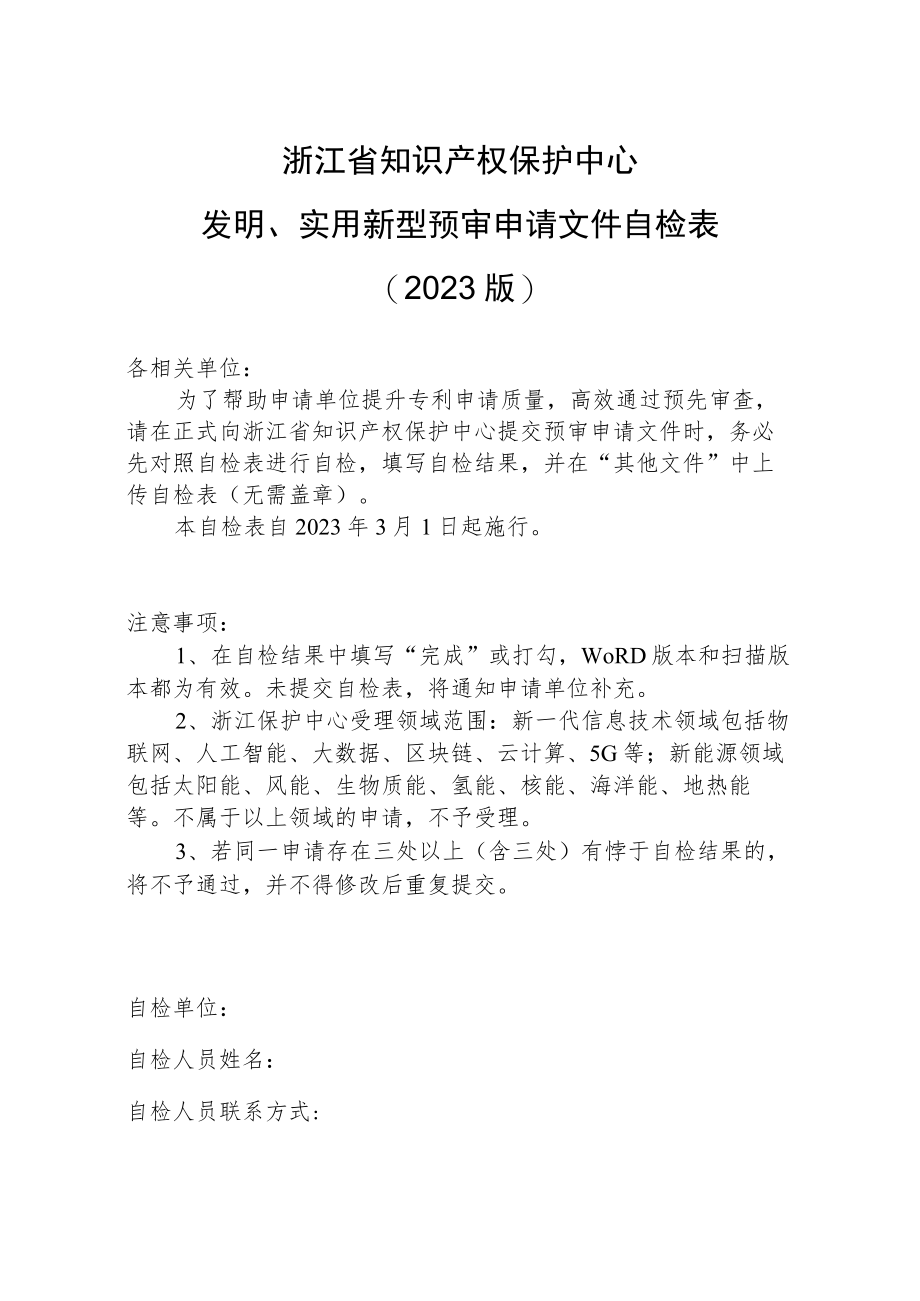 浙江省知识产权保护中心

发明、实用新型预审申请文件自检表

（2023版）

各相关单位：

为了帮助申请单位提升专利申请质量，高效通过预先审查，请在正式向浙江省知识产权保护中心提交预审申请文件时，务必先对照自检表进行自检，填写自检结果，并在“其他文件”中上传自检表（无需盖章）。

本自检表自2023年3月1日起施行。

注意事项：

1、在自检结果中填写“完成”或打勾，WoRD版本和扫描版本都为有效。未提交自检表，将通知申请单位补充。

2、浙江保护中心受理领域范围：新一代信息技术领域包括物联网、人工智能、大数据、区块链、云计算、5G等；新能源领域包括太阳能、风能、生物质能、氢能、核能、海洋能、地热能等。不属于以上领域的申请，不予受理。

3、若同一申请存在三处以上（含三处）有悖于自检结果的，将不予通过，并不得修改后重复提交。

自检单位：

自检人员姓名：

自检人员联系方式：